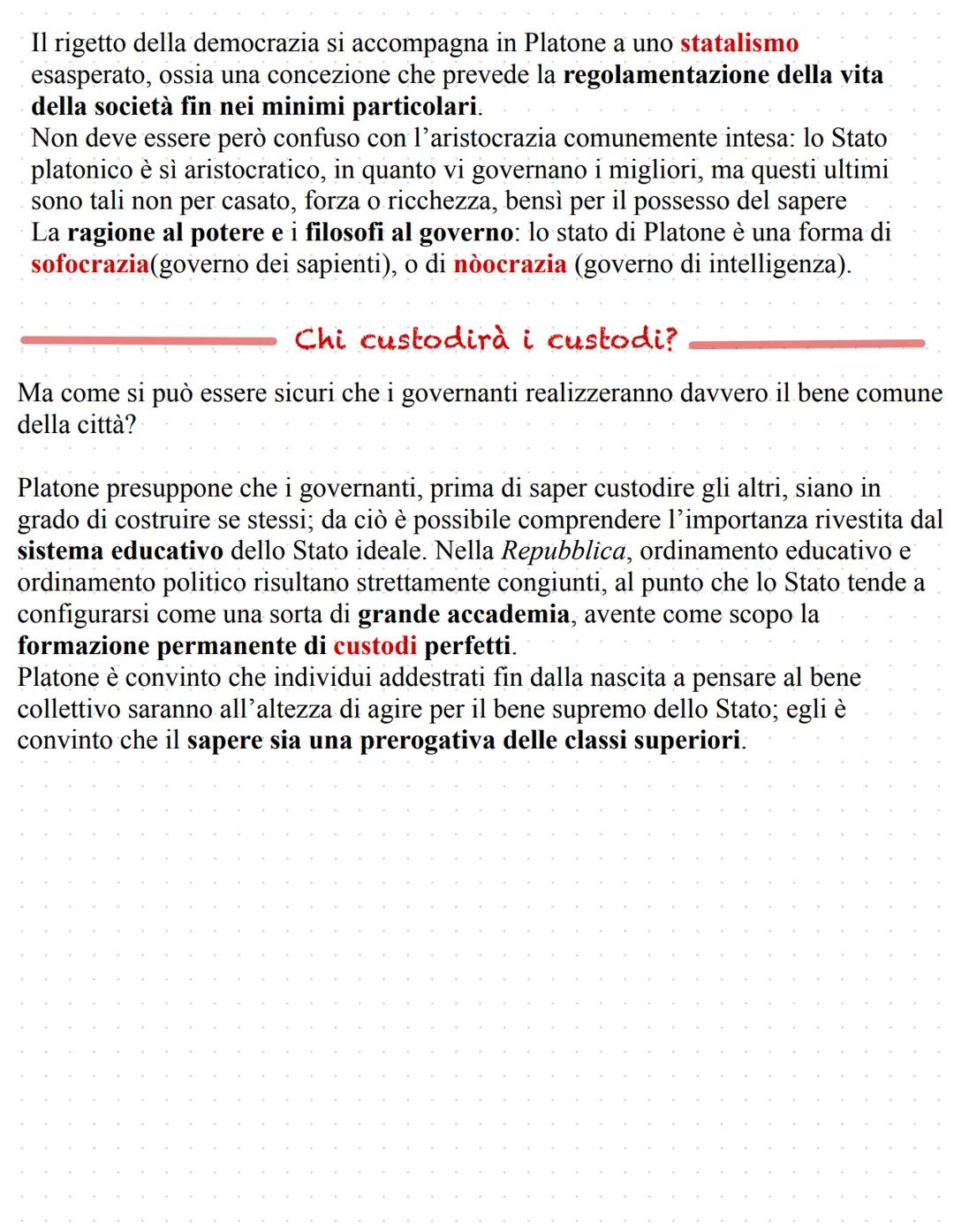 Il rigetto della democrazia si accompagna in Platone a uno statalismo esasperato, ossia una concezione che prevede la regolamentazione della vita della società fin nei minimi particolari.
Non deve essere però confuso con l'aristocrazia comunemente intesa: lo Stato platonico è sì aristocratico, in quanto vi governano i migliori, ma questi ultimi sono tali non per casato, forza o ricchezza, bensì per il possesso del sapere
La ragione al potere e i filosofi al governo: lo stato di Platone è una forma di sofocrazia(governo dei sapienti), o di nòocrazia (governo di intelligenza).

Chi custodirà i custodi?

Ma come si può essere sicuri che i governanti realizzeranno davvero il bene comune della città?

Platone presuppone che i governanti, prima di saper custodire gli altri, siano in grado di costruire se stessi; da ciò è possibile comprendere l'importanza rivestita dal sistema educativo dello Stato ideale. Nella Repubblica, ordinamento educativo e ordinamento politico risultano strettamente congiunti, al punto che lo Stato tende a configurarsi come una sorta di grande accademia, avente come scopo la formazione permanente di custodi perfetti.
Platone è convinto che individui addestrati fin dalla nascita a pensare al bene collettivo saranno all'altezza di agire per il bene supremo dello Stato; egli è convinto che il sapere sia una prerogativa delle classi superiori.